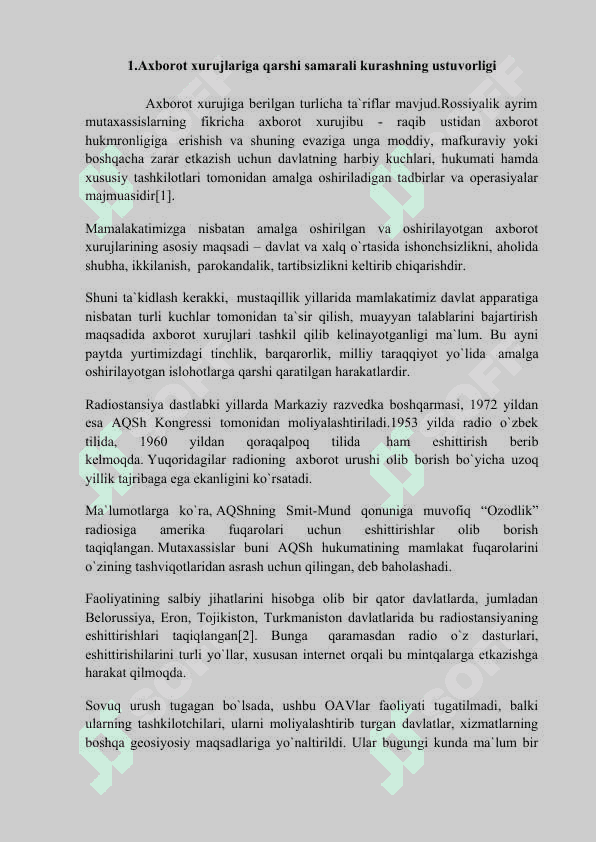 1.Axborot xurujlariga qarshi samarali kurashning ustuvorligi

Axborot xurujiga berilgan turlicha ta`riflar mavjud.Rossiyalik ayrim mutaxassislarning fikricha axborot xurujibu - raqib ustidan axborot hukmronligiga erishish va shuning evaziga unga moddiy, mafkuraviy yoki boshqacha zarar etkazish uchun davlatning harbiy kuchlari, hukumati hamda xususiy tashkilotlari tomonidan amalga oshiriladigan tadbirlar va operasiyalar majmuasidir[1].

Mamalakatimizga nisbatan amalga oshirilgan va oshirilayotgan axborot xurujlarining asosiy maqsadi – davlat va xalq o`rtasida ishonchsizlikni, aholida shubha, ikkilanish, parokandalik, tartibsizlikni keltirib chiqarishdir.

Shuni ta`kidlash kerakki, mustaqillik yillarida mamlakatimiz davlat apparatiga nisbatan turli kuchlar tomonidan ta`sir qilish, muayyan talablarini bajartirish maqsadida axborot xurujlari tashkil qilib kelinayotganligi ma`lum. Bu ayni paytda yurtimizdagi tinchlik, barqarorlik, milliy taraqqiyot yo`lida amalga oshirilayotgan islohotlarga qarshi qaratilgan harakatlardir.

Radiostansiya dastlabki yillarda Markaziy razvedka boshqarmasi, 1972 yildan esa AQSh Kongressi tomonidan moliyalashtiriladi.1953 yilda radio o`zbek tilida, 1960 yildan qoraqalpoq tilida ham eshittirish berib kelmoqda. Yuqoridagilar radioning axborot urushi olib borish bo`yicha uzoq yillik tajribaga ega ekanligini ko`rsatadi.

Ma`lumotlarga ko`ra, AQShning Smit-Mund qonuniga muvofiq “Ozodlik” radiosiga amerika fuqarolari uchun eshittirishlar olib borish taqiqlangan. Mutaxassislar buni AQSh hukumatining mamlakat fuqarolarini o`zining tashviqotlaridan asrash uchun qilingan, deb baholashadi.

Faoliyatining salbiy jihatlarini hisobga olib bir qator davlatlarda, jumladan Belorussiya, Eron, Tojikiston, Turkmaniston davlatlarida bu radiostansiyaning eshittirishlari taqiqlangan[2]. Bunga qaramasdan radio o`z dasturlari, eshittirishilarini turli yo`llar, xususan internet orqali bu mintqalarga etkazishga harakat qilmoqda.

Sovuq urush tugagan bo`lsada, ushbu OAVlar faoliyati tugatilmadi, balki ularning tashkilotchilari, ularni moliyalashtirib turgan davlatlar, xizmatlarning boshqa geosiyosiy maqsadlariga yo`naltirildi. Ular bugungi kunda ma`lum bir